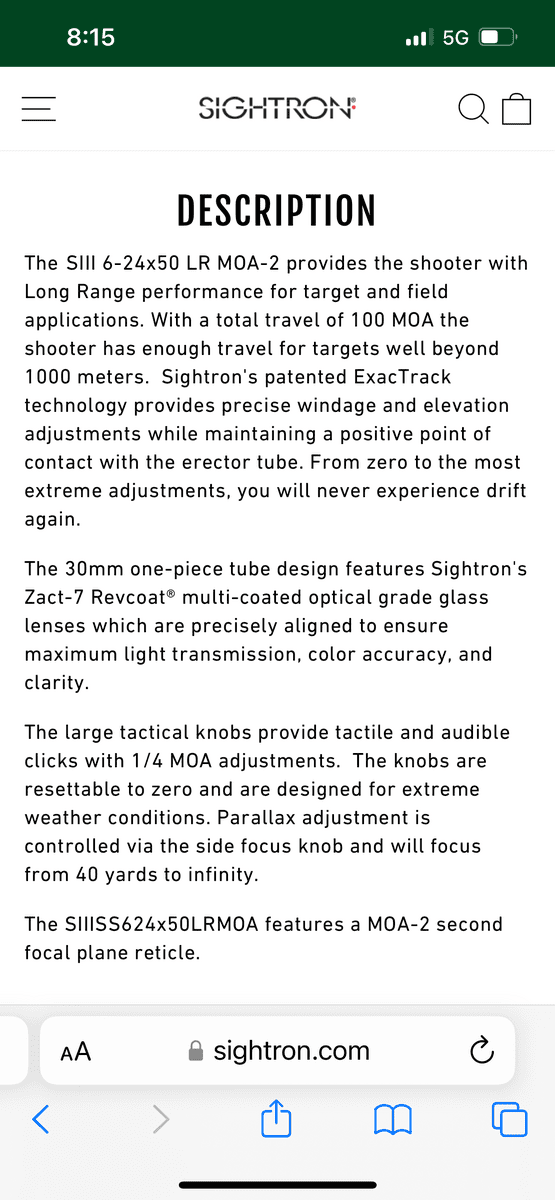 8:15

5G

SIGHTRON®

DESCRIPTION

The SIII 6-24x50 LR MOA-2 provides the shooter with Long Range performance for target and field applications. With a total travel of 100 MOA the shooter has enough travel for targets well beyond 1000 meters. Sightron's patented ExacTrack technology provides precise windage and elevation adjustments while maintaining a positive point of contact with the erector tube. From zero to the most extreme adjustments, you will never experience drift again.

The 30mm one-piece tube design features Sightron's Zact-7 Revcoat® multi-coated optical grade glass lenses which are precisely aligned to ensure maximum light transmission, color accuracy, and clarity.

The large tactical knobs provide tactile and audible clicks with 1/4 MOA adjustments. The knobs are resettable to zero and are designed for extreme weather conditions. Parallax adjustment is controlled via the side focus knob and will focus from 40 yards to infinity.

The SIIISS624x50LRMOA features a MOA-2 second focal plane reticle.

AA

sightron.com